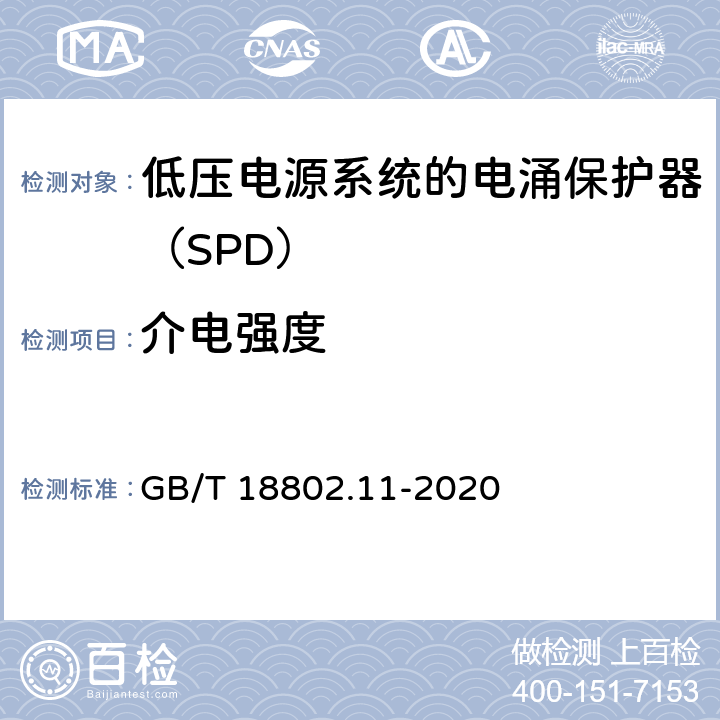 MA CNAS AL ilac-MRA

检测对象：低压电源系统的电涌保护器（SPD）

检测项目：介电强度

检测标准：GB/T 18802.11-2020

百检 Baijiantest.com

做检测 上百检
400-151-7153